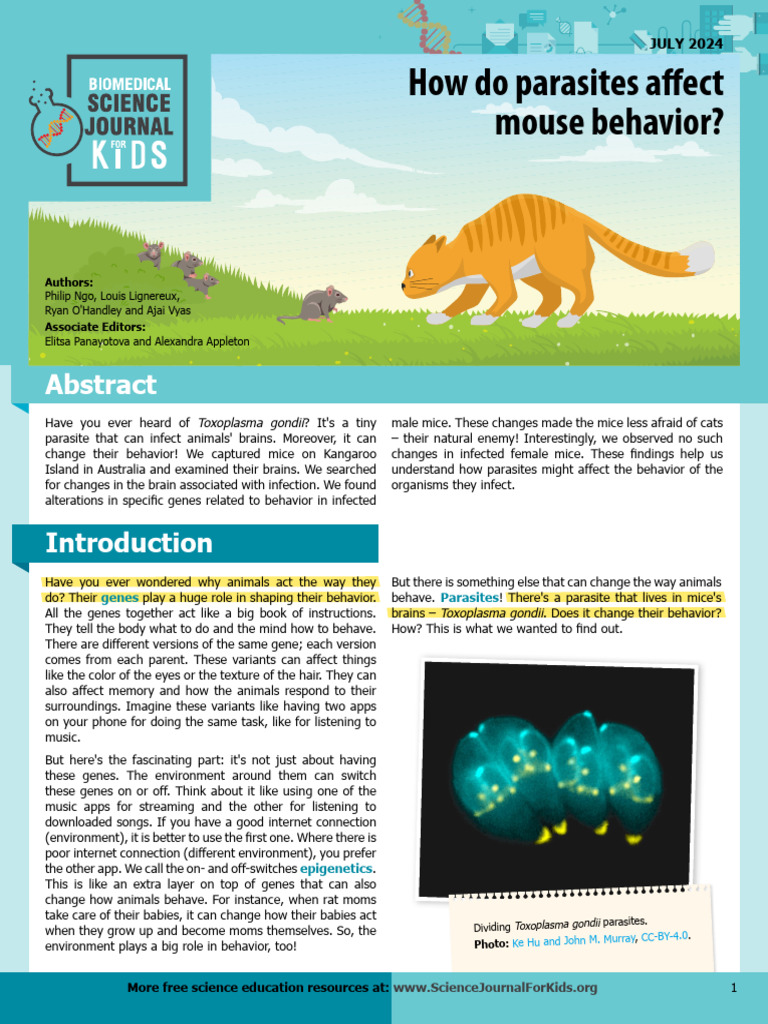 JULY 2024

BIOMEDICAL SCIENCE JOURNAL FOR KIDS

How do parasites affect mouse behavior?

Authors:
Philip Ngo, Louis Lignereux, Ryan O'Handley and Ajai Vyas
Associate Editors:
Elitsa Panayotova and Alexandra Appleton

Abstract

Have you ever heard of Toxoplasma gondii? It's a tiny parasite that can infect animals' brains. Moreover, it can change their behavior! We captured mice on Kangaroo Island in Australia and examined their brains. We searched for changes in the brain associated with infection. We found alterations in specific genes related to behavior in infected male mice. These changes made the mice less afraid of cats – their natural enemy! Interestingly, we observed no such changes in infected female mice. These findings help us understand how parasites might affect the behavior of the organisms they infect.

Introduction

Have you ever wondered why animals act the way they do? Their genes play a huge role in shaping their behavior. All the genes together act like a big book of instructions. They tell the body what to do and the mind how to behave. There are different versions of the same gene; each version comes from each parent. These variants can affect things like the color of the eyes or the texture of the hair. They can also affect memory and how the animals respond to their surroundings. Imagine these variants like having two apps on your phone for doing the same task, like for listening to music.

But here's the fascinating part: it's not just about having these genes. The environment around them can switch these genes on or off. Think about it like using one of the music apps for streaming and the other for listening to downloaded songs. If you have a good internet connection (environment), it is better to use the first one. Where there is poor internet connection (different environment), you prefer the other app. We call the on- and off-switches epigenetics. This is like an extra layer on top of genes that can also change how animals behave. For instance, when rat moms take care of their babies, it can change how their babies act when they grow up and become moms themselves. So, the environment plays a big role in behavior, too!

But there is something else that can change the way animals behave. Parasites! There's a parasite that lives in mice's brains – Toxoplasma gondii. Does it change their behavior? How? This is what we wanted to find out.

Dividing Toxoplasma gondii parasites.
Photo: Ke Hu and John M. Murray, CC-BY-4.0.

More free science education resources at: www.ScienceJournalForKids.org

1